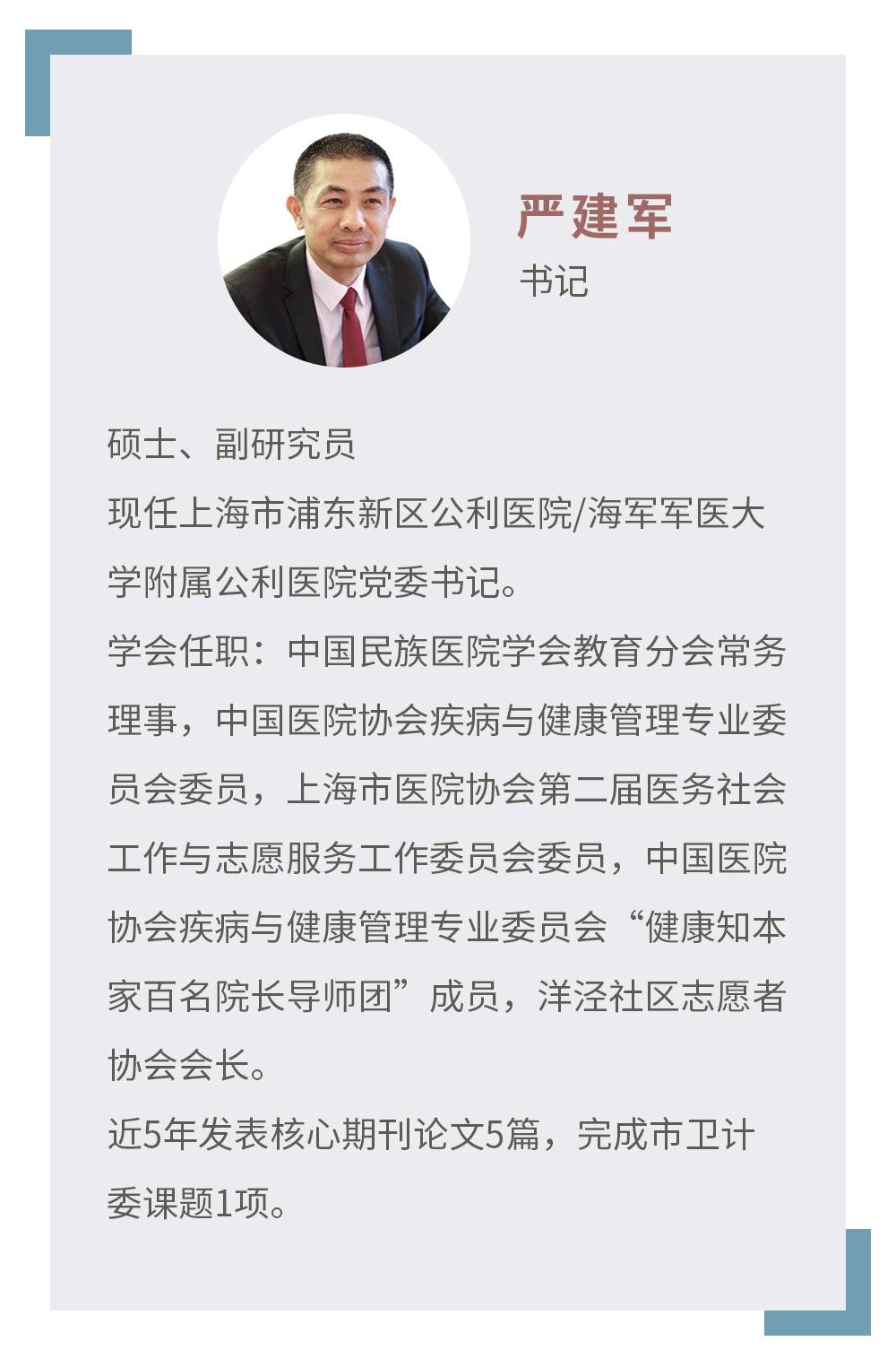 严建军
书记

硕士、副研究员
现任上海市浦东新区公利医院/海军军医大学附属公利医院党委书记。
学会任职：中国民族医院学会教育分会常务理事，中国医院协会疾病与健康管理专业委员会委员，上海市医院协会第二届医务社会工作与志愿服务工作委员会委员，中国医院协会疾病与健康管理专业委员会“健康知本家百名院长导师团”成员，洋泾社区志愿者协会会长。
近5年发表核心期刊论文5篇，完成市卫计委课题1项。